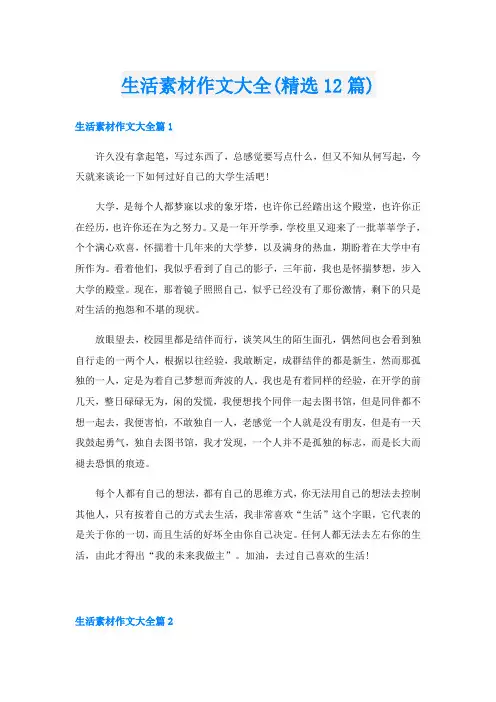 生活素材作文大全(精选12篇)

生活素材作文大全篇1

许久没有拿起笔，写过东西了，总感觉要写点什么，但又不知从何写起，今天就来谈论一下如何过好自己的大学生活吧！

大学，是每个人都梦寐以求的象牙塔，也许你已经踏出这个殿堂，也许你正在经历，也许你还在为之努力。又是一年开学季，学校里又迎来了一批莘莘学子，个个满心欢喜，怀揣着十几年来的大学梦，以及满身的热血，期盼着在大学中有所作为。看着他们，我似乎看到了自己的影子，三年前，我也是怀揣梦想，步入大学的殿堂。现在，那着镜子照照自己，似乎已经没有了那份激情，剩下的只是对生活的抱怨和不堪的现状。

放眼望去，校园里都是结伴而行，谈笑风生的陌生面孔，偶然间也会看到独自行走的一两个人，根据以往经验，我敢断定，成群结伴的都是新生，然而那孤独的一人，定是为着自己梦想而奔波的人。我也是有着同样的经验，在开学的前几天，整日碌碌无为，闲的发慌，我便想找个同伴一起去图书馆，但是同伴都不想一起去，我便害怕，不敢独自一人，老感觉一个人就是没有朋友，但是有一天我鼓起勇气，独自去图书馆，我才发现，一个人并不是孤独的标志，而是长大而褪去恐惧的痕迹。

每个人都有自己的想法，都有自己的思维方式，你无法用自己的想法去控制其他人，只有按着自己的方式去生活，我非常喜欢“生活”这个字眼，它代表的是关于你的一切，而且生活的好坏全由你自己决定。任何人都无法去左右你的生活，由此才得出“我的未来我做主”。加油，去过自己喜欢的生活！

生活素材作文大全篇2